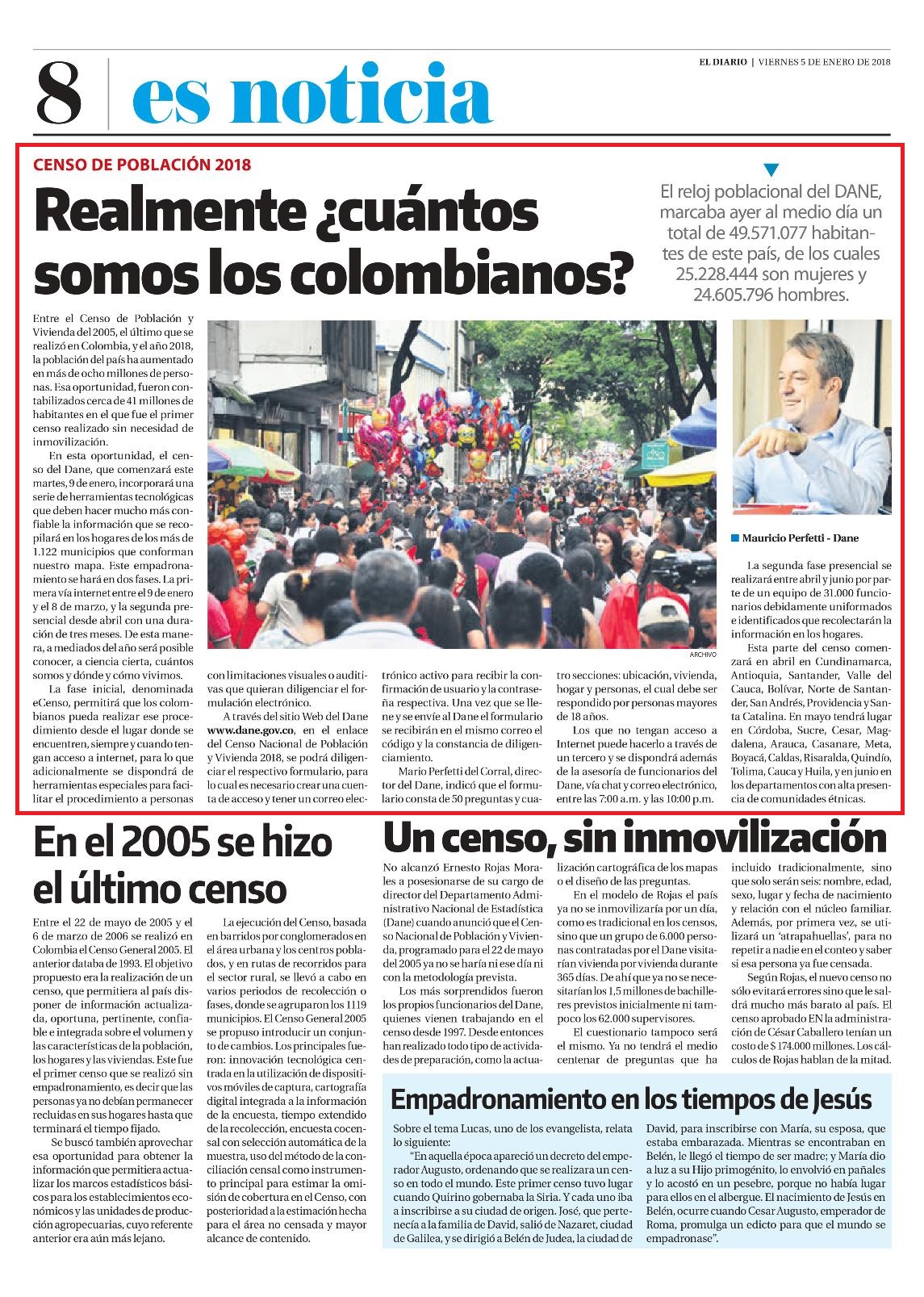 8 es noticia

EL DIARIO | VIERNES 5 DE ENERO DE 2018

CENSO DE POBLACIÓN 2018

Realmente ¿cuántos somos los colombianos?

El reloj poblacional del DANE, marcaba ayer al medio día un total de 49.571.077 habitantes de este país, de los cuales 25.228.444 son mujeres y 24.605.796 hombres.

Entre el Censo de Población y Vivienda del 2005, el último que se realizó en Colombia, y el año 2018, la población del país ha aumentado en más de ocho millones de personas. Esa oportunidad, fueron contabilizados cerca de 41 millones de habitantes en el que fue el primer censo realizado sin necesidad de inmovilización.

En esta oportunidad, el censo del Dane, que comenzará este martes, 9 de enero, incorporará una serie de herramientas tecnológicas que deben hacer mucho más confiable la información que se recopilará en los hogares de los más de 1.122 municipios que conforman nuestro mapa. Este empadronamiento se hará en dos fases. La primera vía internet entre el 9 de enero y el 8 de marzo, y la segunda presencial desde abril con una duración de tres meses. De esta manera, a mediados del año será posible conocer, a ciencia cierta, cuántos somos y dónde y cómo vivimos.

La fase inicial, denominada eCenso, permitirá que los colombianos pueda realizar ese procedimiento desde el lugar donde se encuentren, siempre y cuando tengan acceso a internet, para lo que adicionalmente se dispondrá de herramientas especiales para facilitar el procedimiento a personas con limitaciones visuales o auditivas que quieran diligenciar el formulación electrónico.

A través del sitio Web del Dane www.dane.gov.co, en el enlace del Censo Nacional de Población y Vivienda 2018, se podrá diligenciar el respectivo formulario, para lo cual es necesario crear una cuenta de acceso y tener un correo electrónico activo para recibir la confirmación de usuario y la contraseña respectiva. Una vez que se llene y se envíe al Dane el formulario se recibirán en el mismo correo el código y la constancia de diligenciamiento.

Mario Perfetti del Corral, director del Dane, indicó que el formulario consta de 50 preguntas y cuatro secciones: ubicación, vivienda, hogar y personas, el cual debe ser respondido por personas mayores de 18 años.

Los que no tengan acceso a Internet puede hacerlo a través de un tercero y se dispondrá además de la asesoría de funcionarios del Dane, vía chat y correo electrónico, entre las 7:00 a.m. y las 10:00 p.m.

ARCHIVO

Mauricio Perfetti - Dane

La segunda fase presencial se realizará entre abril y junio por parte de un equipo de 31.000 funcionarios debidamente uniformados e identificados que recolectarán la información en los hogares.

Esta parte del censo comenzará en abril en Cundinamarca, Antioquia, Santander, Valle del Cauca, Bolívar, Norte de Santander, San Andrés, Providencia y Santa Catalina. En mayo tendrá lugar en Córdoba, Sucre, Cesar, Magdalena, Arauca, Casanare, Meta, Boyacá, Caldas, Risaralda, Quindío, Tolima, Cauca y Huila, y en junio en los departamentos con alta presencia de comunidades étnicas.

En el 2005 se hizo el último censo

Entre el 22 de mayo de 2005 y el 6 de marzo de 2006 se realizó en Colombia el Censo General 2005. El anterior databa de 1993. El objetivo propuesto era la realización de un censo, que permitiera al país disponer de información actualizada, oportuna, pertinente, confiable e integrada sobre el volumen y las características de la población, los hogares y las viviendas. Este fue el primer censo que se realizó sin empadronamiento, es decir que las personas ya no debían permanecer recluidas en sus hogares hasta que terminará el tiempo fijado.

Se buscó también aprovechar esa oportunidad para obtener la información que permitiera actualizar los marcos estadísticos básicos para los establecimientos económicos y las unidades de producción agropecuarias, cuyo referente anterior era aún más lejano.

La ejecución del Censo, basada en barridos por conglomerados en el área urbana y los centros poblados, y en rutas de recorridos para el sector rural, se llevó a cabo en varios periodos de recolección o fases, donde se agruparon los 1119 municipios. El Censo General 2005 se propuso introducir un conjunto de cambios. Los principales fueron: innovación tecnológica centrada en la utilización de dispositivos móviles de captura, cartografía digital integrada a la información de la encuesta, tiempo extendido de la recolección, encuesta cocensal con selección automática de la muestra, uso del método de la conciliación censal como instrumento principal para estimar la omisión de cobertura en el Censo, con posterioridad a la estimación hecha para el área no censada y mayor alcance de contenido.

Un censo, sin inmovilización

No alcanzó Ernesto Rojas Morales a posesionarse de su cargo de director del Departamento Administrativo Nacional de Estadística (Dane) cuando anunció que el Censo Nacional de Población y Vivienda, programado para el 22 de mayo del 2005 ya no se haría ni ese día ni con la metodología prevista.

Los más sorprendidos fueron los propios funcionarios del Dane, quienes vienen trabajando en el censo desde 1997. Desde entonces han realizado todo tipo de actividades de preparación, como la actualización cartográfica de los mapas o el diseño de las preguntas.

En el modelo de Rojas el país ya no se inmovilizaría por un día, como es tradicional en los censos, sino que un grupo de 6.000 personas contratadas por el Dane visitarían vivienda por vivienda durante 365 días. De ahí que ya no se necesitarían los 1,5 millones de bachilleres previstos inicialmente ni tampoco los 62.000 supervisores.

El cuestionario tampoco será el mismo. Ya no tendrá el medio centenar de preguntas que ha incluido tradicionalmente, sino que solo serán seis: nombre, edad, sexo, lugar y fecha de nacimiento y relación con el núcleo familiar. Además, por primera vez, se utilizará un 'atrapahuellas', para no repetir a nadie en el conteo y saber si esa persona ya fue censada.

Según Rojas, el nuevo censo no sólo evitará errores sino que le saldrá mucho más barato al país. El censo aprobado EN la administración de César Caballero tenían un costo de $ 174.000 millones. Los cálculos de Rojas hablan de la mitad.

Empadronamiento en los tiempos de Jesús

Sobre el tema Lucas, uno de los evangelista, relata lo siguiente:

"En aquella época apareció un decreto del emperador Augusto, ordenando que se realizara un censo en todo el mundo. Este primer censo tuvo lugar cuando Quirino gobernaba la Siria. Y cada uno iba a inscribirse a su ciudad de origen. José, que pertenecía a la familia de David, salió de Nazaret, ciudad de Galilea, y se dirigió a Belén de Judea, la ciudad de David, para inscribirse con María, su esposa, que estaba embarazada. Mientras se encontraban en Belén, le llegó el tiempo de ser madre; y María dio a luz a su Hijo primogénito, lo envolvió en pañales y lo acostó en un pesebre, porque no había lugar para ellos en el albergue. El nacimiento de Jesús en Belén, ocurre cuando Cesar Augusto, emperador de Roma, promulga un edicto para que el mundo se empadronase".